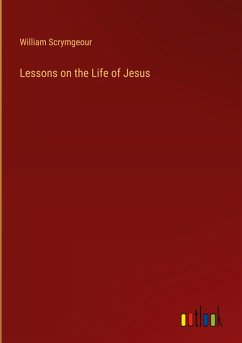 William Scrymgeour

Lessons on the Life of Jesus

outlook